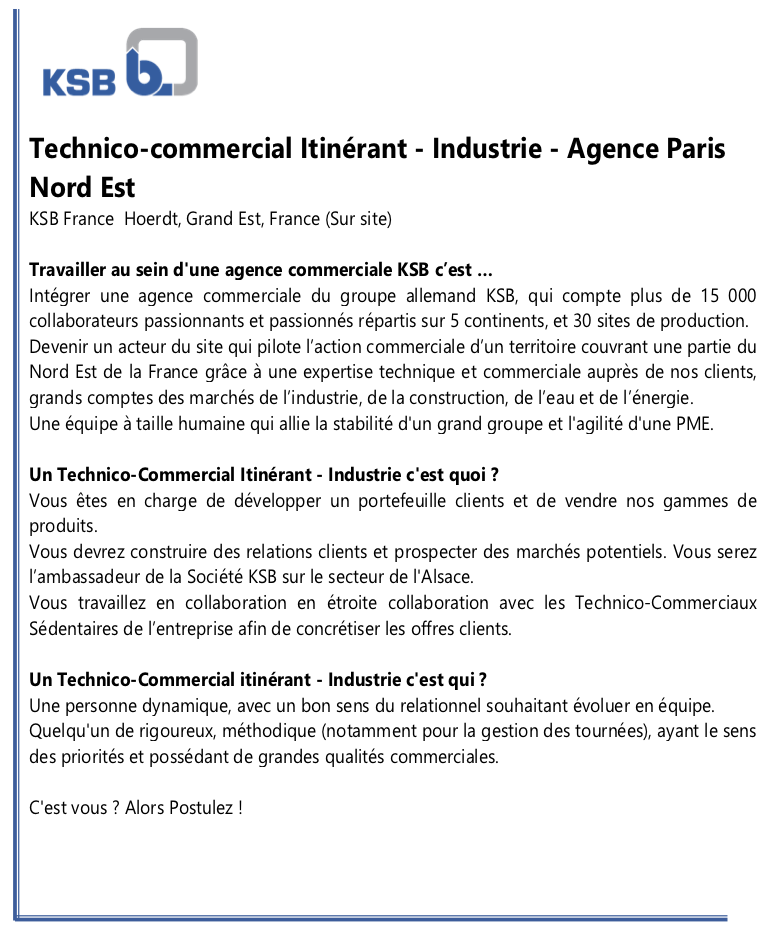 KSB

Technico-commercial Itinérant - Industrie - Agence Paris Nord Est
KSB France  Hoerdt, Grand Est, France (Sur site)

Travailler au sein d'une agence commerciale KSB c'est ...
Intégrer une agence commerciale du groupe allemand KSB, qui compte plus de 15 000 collaborateurs passionnants et passionnés répartis sur 5 continents, et 30 sites de production.
Devenir un acteur du site qui pilote l'action commerciale d'un territoire couvrant une partie du Nord Est de la France grâce à une expertise technique et commerciale auprès de nos clients, grands comptes des marchés de l'industrie, de la construction, de l'eau et de l'énergie.
Une équipe à taille humaine qui allie la stabilité d'un grand groupe et l'agilité d'une PME.

Un Technico-Commercial Itinérant - Industrie c'est quoi ?
Vous êtes en charge de développer un portefeuille clients et de vendre nos gammes de produits.
Vous devrez construire des relations clients et prospecter des marchés potentiels. Vous serez l'ambassadeur de la Société KSB sur le secteur de l'Alsace.
Vous travaillez en collaboration en étroite collaboration avec les Technico-Commerciaux Sédentaires de l'entreprise afin de concrétiser les offres clients.

Un Technico-Commercial itinérant - Industrie c'est qui ?
Une personne dynamique, avec un bon sens du relationnel souhaitant évoluer en équipe.
Quelqu'un de rigoureux, méthodique (notamment pour la gestion des tournées), ayant le sens des priorités et possédant de grandes qualités commerciales.

C'est vous ? Alors Postulez !